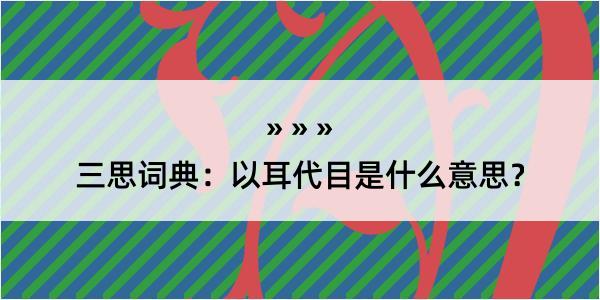 » » »

三思词典：以耳代目是什么意思？